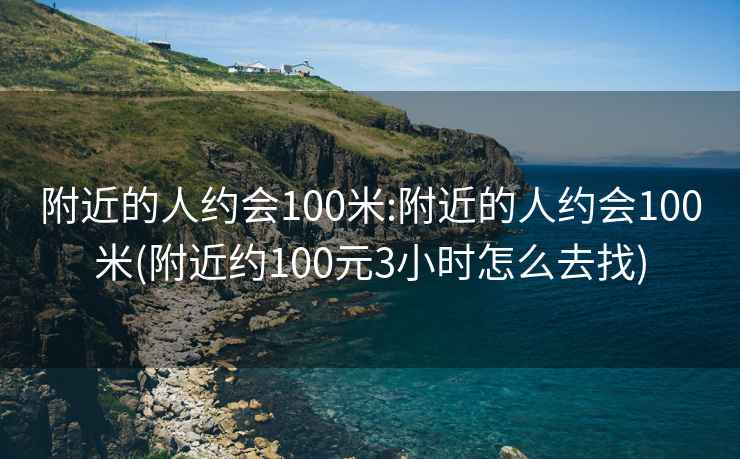 附近的人约会100米:附近的人约会100米(附近约100元3小时怎么去找)